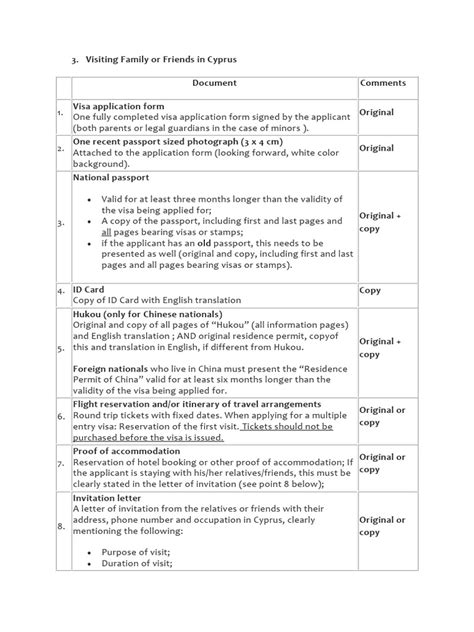 3. Visiting Family or Friends in Cyprus

|  | Document | Comments |
|---|---|---|
| 1. | Visa application form One fully completed visa application form signed by the applicant (both parents or legal guardians in the case of minors ). | Original |
| 2. | One recent passport sized photograph (3 x 4 cm) Attached to the application form (looking forward, white color background). | Original |
| 3. | National passport • Valid for at least three months longer than the validity of the visa being applied for; • A copy of the passport, including first and last pages and all pages bearing visas or stamps; • if the applicant has an old passport, this needs to be presented as well (original and copy, including first and last pages and all pages bearing visas or stamps). | Original + copy |
| 4. | ID Card Copy of ID Card with English translation | Copy |
| 5. | Hukou (only for Chinese nationals) Original and copy of all pages of "Hukou" (all information pages) and English translation ; AND original residence permit, copyof this and translation in English, if different from Hukou. Foreign nationals who live in China must present the "Residence Permit of China" valid for at least six months longer than the validity of the visa being applied for. | Original + copy |
| 6. | Flight reservation and/or itinerary of travel arrangements Round trip tickets with fixed dates. When applying for a multiple entry visa: Reservation of the first visit. Tickets should not be purchased before the visa is issued. | Original or copy |
| 7. | Proof of accommodation Reservation of hotel booking or other proof of accommodation; If the applicant is staying with his/her relatives/friends, this must be clearly stated in the letter of invitation (see point 8 below); | Original or copy |
| 8. | Invitation letter A letter of invitation from the relatives or friends with their address, phone number and occupation in Cyprus, clearly mentioning the following: • Purpose of visit; • Duration of visit; | Original or copy |